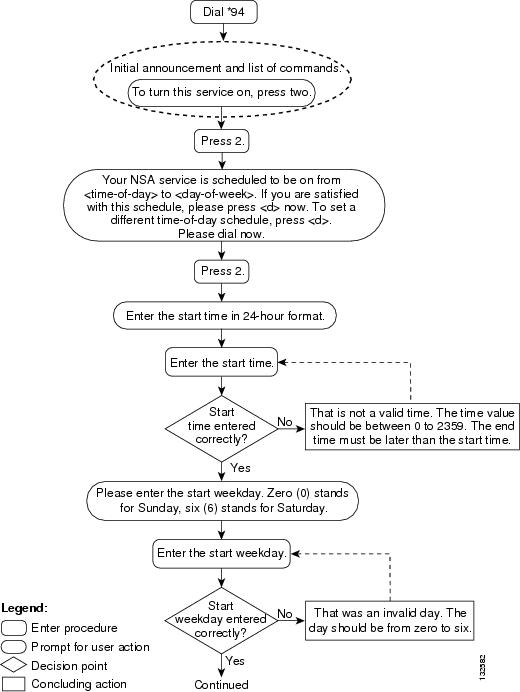 Dial *94

Initial announcement and list of commands.

To turn this service on, press two.

Press 2.

Your NSA service is scheduled to be on from <time-of-day> to <day-of-week>. If you are satisfied with this schedule, please press <d> now. To set a different time-of-day schedule, press <d>. Please dial now.

Press 2.

Enter the start time in 24-hour format.

Enter the start time.

Start time entered correctly?

No

That is not a valid time. The time value should be between 0 to 2359. The end time must be later than the start time.

Yes

Please enter the start weekday. Zero (0) stands for Sunday, six (6) stands for Saturday.

Enter the start weekday.

Start weekday entered correctly?

No

That was an invalid day. The day should be from zero to six.

Yes

Continued

Legend:
Enter procedure
Prompt for user action
Decision point
Concluding action

132582